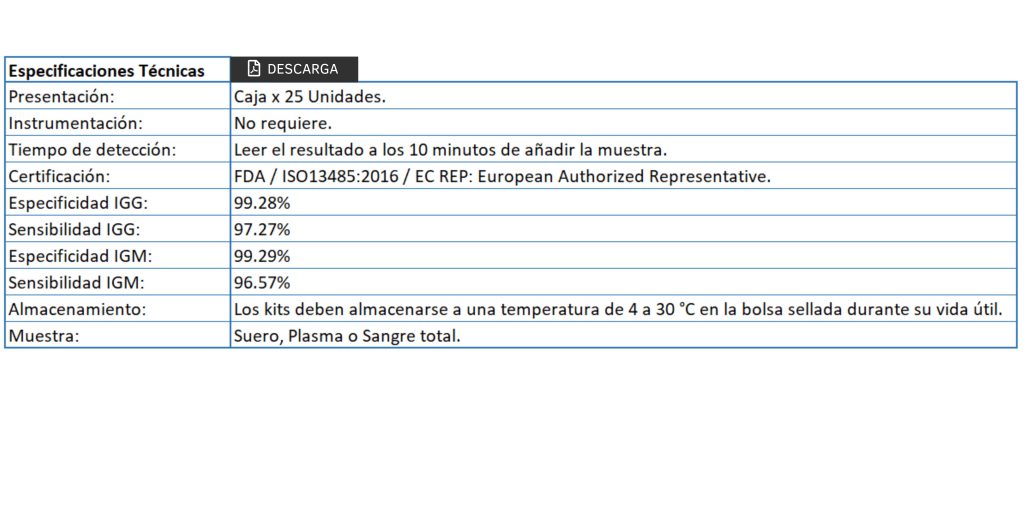 | Especificaciones Técnicas | DESCARGA |
|---|---|
| Presentación: | Caja x 25 Unidades. |
| Instrumentación: | No requiere. |
| Tiempo de detección: | Leer el resultado a los 10 minutos de añadir la muestra. |
| Certificación: | FDA / ISO13485:2016 / EC REP: European Authorized Representative. |
| Especificidad IGG: | 99.28% |
| Sensibilidad IGG: | 97.27% |
| Especificidad IGM: | 99.29% |
| Sensibilidad IGM: | 96.57% |
| Almacenamiento: | Los kits deben almacenarse a una temperatura de 4 a 30 °C en la bolsa sellada durante su vida útil. |
| Muestra: | Suero, Plasma o Sangre total. |